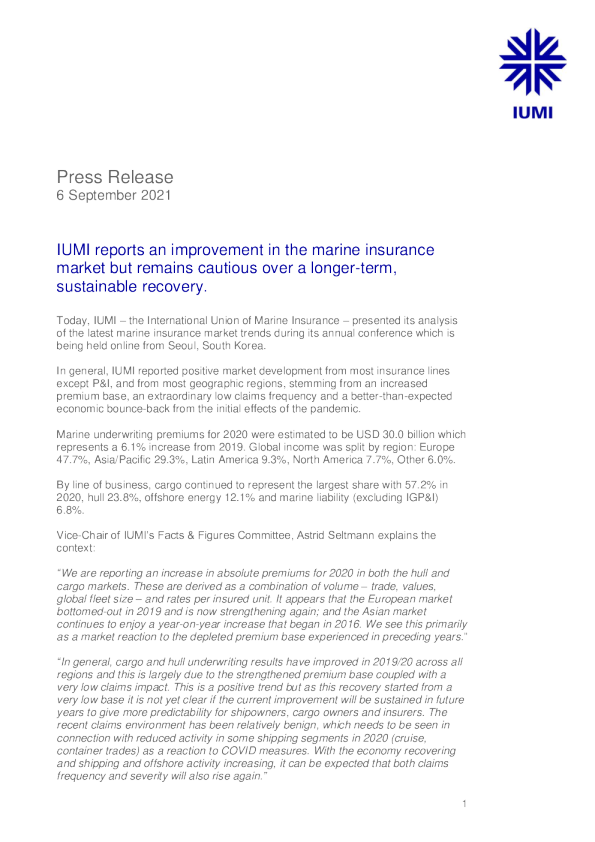 IUMI

Press Release
6 September 2021

IUMI reports an improvement in the marine insurance market but remains cautious over a longer-term, sustainable recovery.

Today, IUMI – the International Union of Marine Insurance – presented its analysis of the latest marine insurance market trends during its annual conference which is being held online from Seoul, South Korea.

In general, IUMI reported positive market development from most insurance lines except P&I, and from most geographic regions, stemming from an increased premium base, an extraordinary low claims frequency and a better-than-expected economic bounce-back from the initial effects of the pandemic.

Marine underwriting premiums for 2020 were estimated to be USD 30.0 billion which represents a 6.1% increase from 2019. Global income was split by region: Europe 47.7%, Asia/Pacific 29.3%, Latin America 9.3%, North America 7.7%, Other 6.0%.

By line of business, cargo continued to represent the largest share with 57.2% in 2020, hull 23.8%, offshore energy 12.1% and marine liability (excluding IGP&I) 6.8%.

Vice-Chair of IUMI's Facts & Figures Committee, Astrid Seltmann explains the context:

"We are reporting an increase in absolute premiums for 2020 in both the hull and cargo markets. These are derived as a combination of volume – trade, values, global fleet size – and rates per insured unit. It appears that the European market bottomed-out in 2019 and is now strengthening again; and the Asian market continues to enjoy a year-on-year increase that began in 2016. We see this primarily as a market reaction to the depleted premium base experienced in preceding years."

"In general, cargo and hull underwriting results have improved in 2019/20 across all regions and this is largely due to the strengthened premium base coupled with a very low claims impact. This is a positive trend but as this recovery started from a very low base it is not yet clear if the current improvement will be sustained in future years to give more predictability for shipowners, cargo owners and insurers. The recent claims environment has been relatively benign, which needs to be seen in connection with reduced activity in some shipping segments in 2020 (cruise, container trades) as a reaction to COVID measures. With the economy recovering and shipping and offshore activity increasing, it can be expected that both claims frequency and severity will also rise again."

1